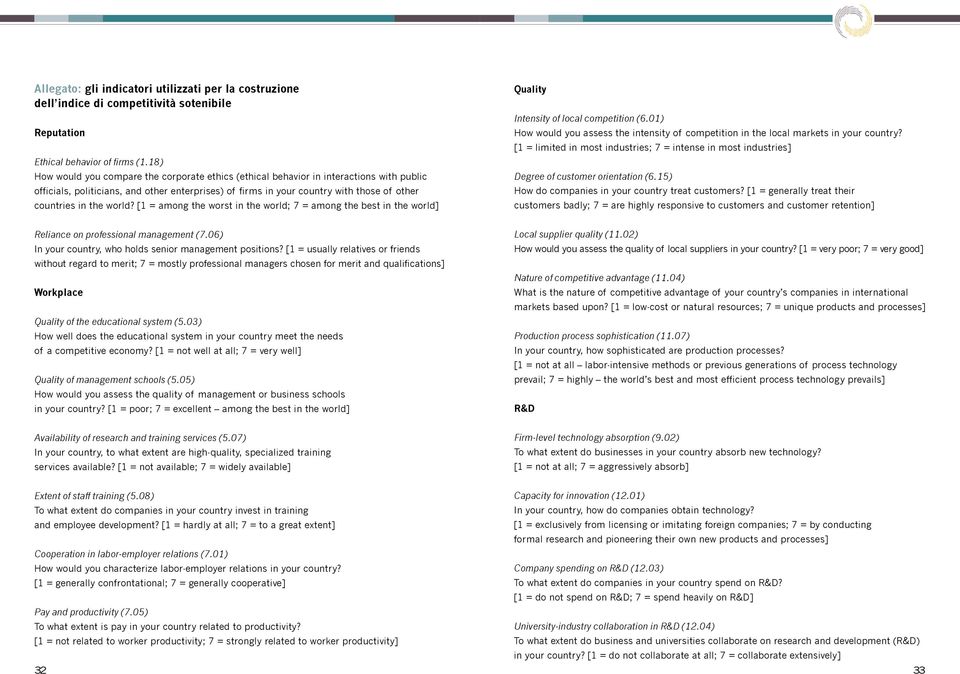 Allegato: gli indicatori utilizzati per la costruzione dell'indice di competitività sotenibile

Reputation

Ethical behavior of firms (1.18)
How would you compare the corporate ethics (ethical behavior in interactions with public officials, politicians, and other enterprises) of firms in your country with those of other countries in the world? [1 = among the worst in the world; 7 = among the best in the world]

Reliance on professional management (7.06)
In your country, who holds senior management positions? [1 = usually relatives or friends without regard to merit; 7 = mostly professional managers chosen for merit and qualifications]

Workplace

Quality of the educational system (5.03)
How well does the educational system in your country meet the needs of a competitive economy? [1 = not well at all; 7 = very well]

Quality of management schools (5.05)
How would you assess the quality of management or business schools in your country? [1 = poor; 7 = excellent – among the best in the world]

Availability of research and training services (5.07)
In your country, to what extent are high-quality, specialized training services available? [1 = not available; 7 = widely available]

Extent of staff training (5.08)
To what extent do companies in your country invest in training and employee development? [1 = hardly at all; 7 = to a great extent]

Cooperation in labor-employer relations (7.01)
How would you characterize labor-employer relations in your country? [1 = generally confrontational; 7 = generally cooperative]

Pay and productivity (7.05)
To what extent is pay in your country related to productivity? [1 = not related to worker productivity; 7 = strongly related to worker productivity]

32

Quality

Intensity of local competition (6.01)
How would you assess the intensity of competition in the local markets in your country? [1 = limited in most industries; 7 = intense in most industries]

Degree of customer orientation (6.15)
How do companies in your country treat customers? [1 = generally treat their customers badly; 7 = are highly responsive to customers and customer retention]

Local supplier quality (11.02)
How would you assess the quality of local suppliers in your country? [1 = very poor; 7 = very good]

Nature of competitive advantage (11.04)
What is the nature of competitive advantage of your country's companies in international markets based upon? [1 = low-cost or natural resources; 7 = unique products and processes]

Production process sophistication (11.07)
In your country, how sophisticated are production processes? [1 = not at all – labor-intensive methods or previous generations of process technology prevail; 7 = highly – the world's best and most efficient process technology prevails]

R&D

Firm-level technology absorption (9.02)
To what extent do businesses in your country absorb new technology? [1 = not at all; 7 = aggressively absorb]

Capacity for innovation (12.01)
In your country, how do companies obtain technology? [1 = exclusively from licensing or imitating foreign companies; 7 = by conducting formal research and pioneering their own new products and processes]

Company spending on R&D (12.03)
To what extent do companies in your country spend on R&D? [1 = do not spend on R&D; 7 = spend heavily on R&D]

University-industry collaboration in R&D (12.04)
To what extent do business and universities collaborate on research and development (R&D) in your country? [1 = do not collaborate at all; 7 = collaborate extensively]

33